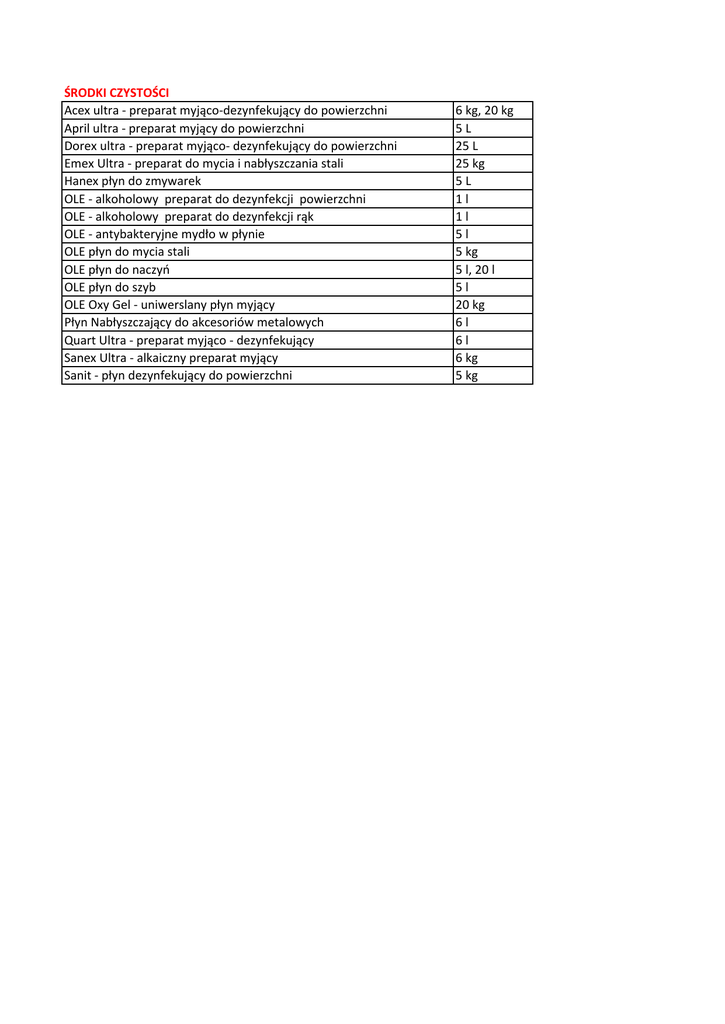 ŚRODKI CZYSTOŚCI

| | |
|---|---|
| Acex ultra - preparat myjąco-dezynfekujący do powierzchni | 6 kg, 20 kg |
| April ultra - preparat myjący do powierzchni | 5 L |
| Dorex ultra - preparat myjąco- dezynfekujący do powierzchni | 25 L |
| Emex Ultra - preparat do mycia i nabłyszczania stali | 25 kg |
| Hanex płyn do zmywarek | 5 L |
| OLE - alkoholowy preparat do dezynfekcji powierzchni | 1 l |
| OLE - alkoholowy preparat do dezynfekcji rąk | 1 l |
| OLE - antybakteryjne mydło w płynie | 5 l |
| OLE płyn do mycia stali | 5 kg |
| OLE płyn do naczyń | 5 l, 20 l |
| OLE płyn do szyb | 5 l |
| OLE Oxy Gel - uniwerslany płyn myjący | 20 kg |
| Płyn Nabłyszczający do akcesoriów metalowych | 6 l |
| Quart Ultra - preparat myjąco - dezynfekujący | 6 l |
| Sanex Ultra - alkaiczny preparat myjący | 6 kg |
| Sanit - płyn dezynfekujący do powierzchni | 5 kg |